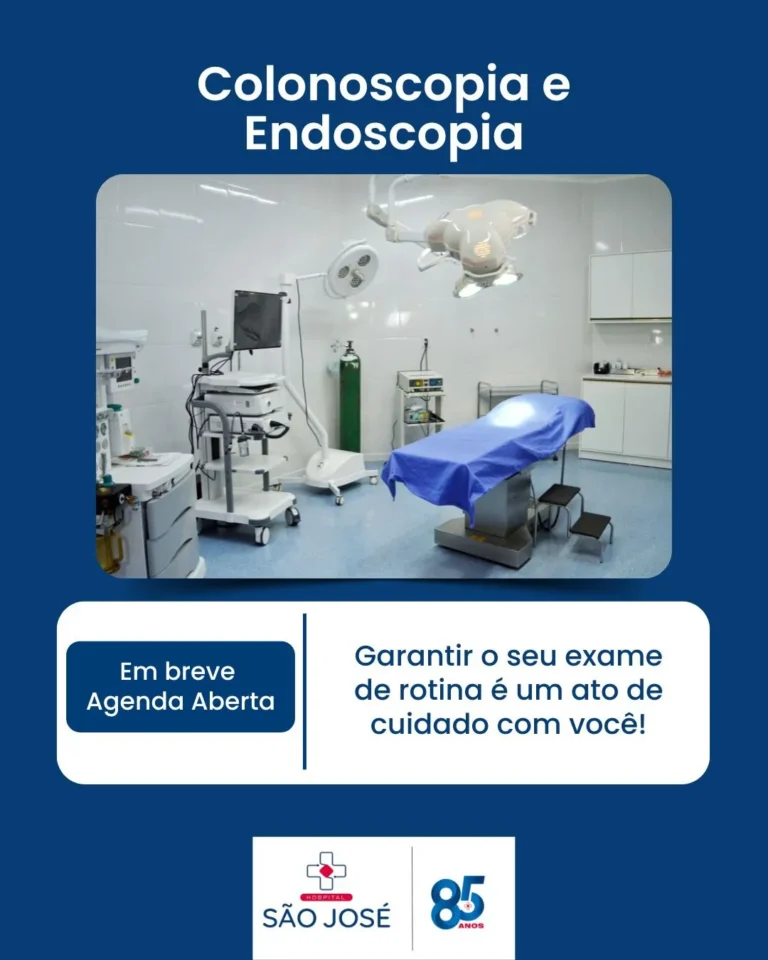 Colonoscopia e
Endoscopia

Em breve
Agenda Aberta

Garantir o seu exame de rotina é um ato de cuidado com você!

HOSPITAL
SÃO JOSÉ

85
ANOS